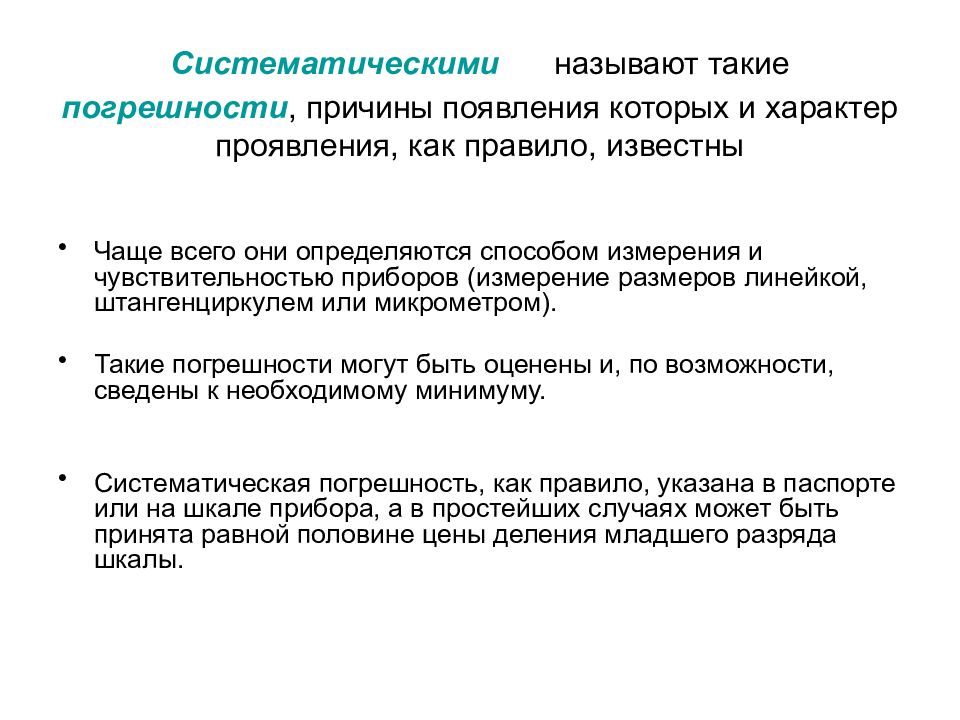 Систематическими называют такие погрешности, причины появления которых и характер проявления, как правило, известны

• Чаще всего они определяются способом измерения и чувствительностью приборов (измерение размеров линейкой, штангенциркулем или микрометром).

• Такие погрешности могут быть оценены и, по возможности, сведены к необходимому минимуму.

• Систематическая погрешность, как правило, указана в паспорте или на шкале прибора, а в простейших случаях может быть принята равной половине цены деления младшего разряда шкалы.